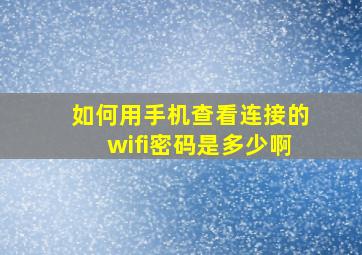 如何用手机查看连接的wifi密码是多少啊